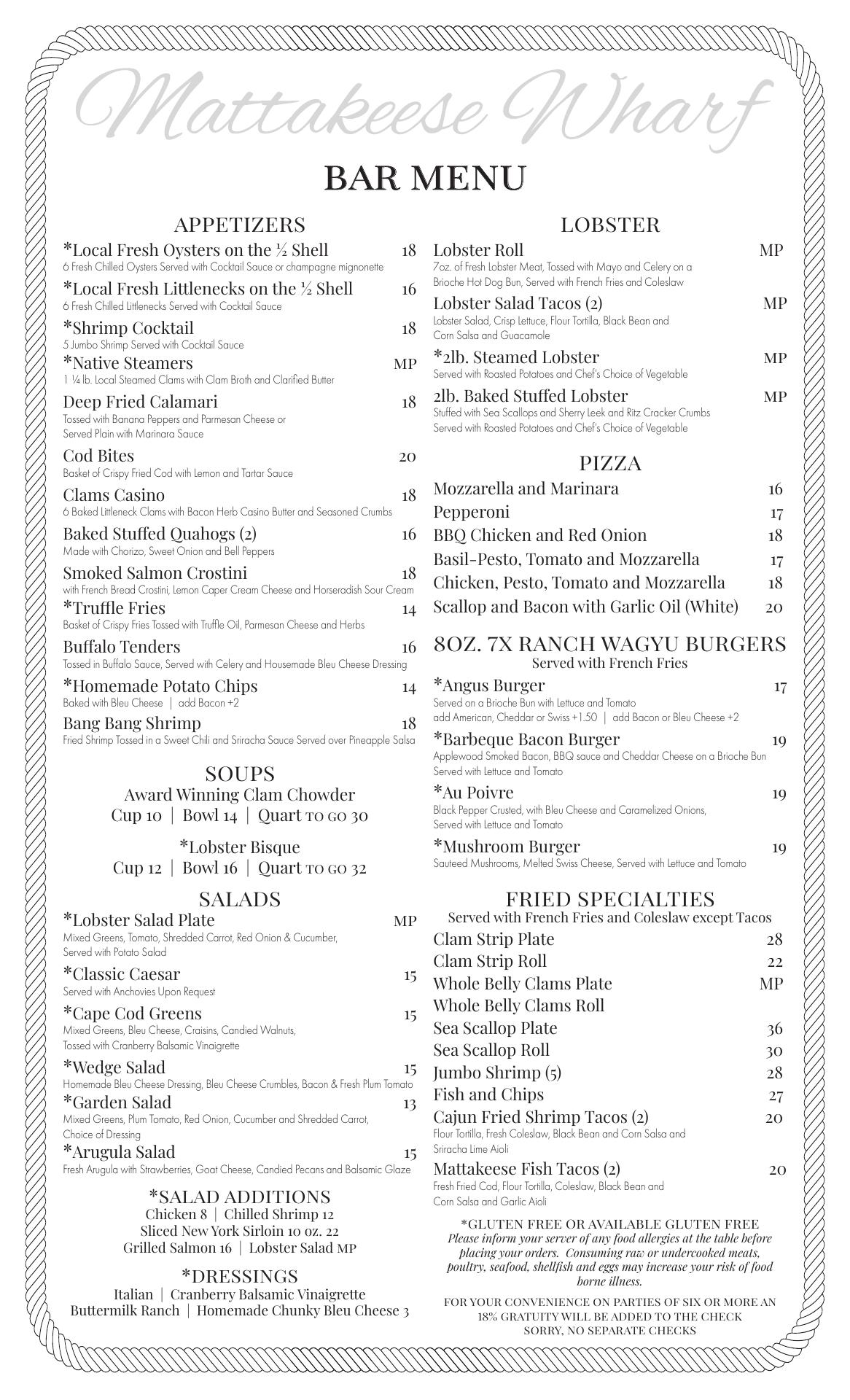 Mattakeese Wharf

BAR MENU

APPETIZERS

*Local Fresh Oysters on the ½ Shell 18
6 Fresh Chilled Oysters Served with Cocktail Sauce or champagne mignonette

*Local Fresh Littlenecks on the ½ Shell 16
6 Fresh Chilled Littlenecks Served with Cocktail Sauce

*Shrimp Cocktail 18
5 Jumbo Shrimp Served with Cocktail Sauce

*Native Steamers MP
1 ¼ lb. Local Steamed Clams with Clam Broth and Clarified Butter

Deep Fried Calamari 18
Tossed with Banana Peppers and Parmesan Cheese or Served Plain with Marinara Sauce

Cod Bites 20
Basket of Crispy Fried Cod with Lemon and Tartar Sauce

Clams Casino 18
6 Baked Littleneck Clams with Bacon Herb Casino Butter and Seasoned Crumbs

Baked Stuffed Quahogs (2) 16
Made with Chorizo, Sweet Onion and Bell Peppers

Smoked Salmon Crostini 18
with French Bread Crostini, Lemon Caper Cream Cheese and Horseradish Sour Cream

*Truffle Fries 14
Basket of Crispy Fries Tossed with Truffle Oil, Parmesan Cheese and Herbs

Buffalo Tenders 16
Tossed in Buffalo Sauce, Served with Celery and Housemade Bleu Cheese Dressing

*Homemade Potato Chips 14
Baked with Bleu Cheese | add Bacon +2

Bang Bang Shrimp 18
Fried Shrimp Tossed in a Sweet Chili and Sriracha Sauce Served over Pineapple Salsa

SOUPS
Award Winning Clam Chowder
Cup 10 | Bowl 14 | Quart TO GO 30

*Lobster Bisque
Cup 12 | Bowl 16 | Quart TO GO 32

SALADS

*Lobster Salad Plate MP
Mixed Greens, Tomato, Shredded Carrot, Red Onion & Cucumber, Served with Potato Salad

*Classic Caesar 15
Served with Anchovies Upon Request

*Cape Cod Greens 15
Mixed Greens, Bleu Cheese, Craisins, Candied Walnuts, Tossed with Cranberry Balsamic Vinaigrette

*Wedge Salad 15
Homemade Bleu Cheese Dressing, Bleu Cheese Crumbles, Bacon & Fresh Plum Tomato

*Garden Salad 13
Mixed Greens, Plum Tomato, Red Onion, Cucumber and Shredded Carrot, Choice of Dressing

*Arugula Salad 15
Fresh Arugula with Strawberries, Goat Cheese, Candied Pecans and Balsamic Glaze

*SALAD ADDITIONS
Chicken 8 | Chilled Shrimp 12
Sliced New York Sirloin 10 oz. 22
Grilled Salmon 16 | Lobster Salad MP

*DRESSINGS
Italian | Cranberry Balsamic Vinaigrette
Buttermilk Ranch | Homemade Chunky Bleu Cheese 3

LOBSTER

Lobster Roll MP
7oz. of Fresh Lobster Meat, Tossed with Mayo and Celery on a Brioche Hot Dog Bun, Served with French Fries and Coleslaw

Lobster Salad Tacos (2) MP
Lobster Salad, Crisp Lettuce, Flour Tortilla, Black Bean and Corn Salsa and Guacamole

*2lb. Steamed Lobster MP
Served with Roasted Potatoes and Chef's Choice of Vegetable

2lb. Baked Stuffed Lobster MP
Stuffed with Sea Scallops and Sherry Leek and Ritz Cracker Crumbs Served with Roasted Potatoes and Chef's Choice of Vegetable

PIZZA
Mozzarella and Marinara 16
Pepperoni 17
BBQ Chicken and Red Onion 18
Basil-Pesto, Tomato and Mozzarella 17
Chicken, Pesto, Tomato and Mozzarella 18
Scallop and Bacon with Garlic Oil (White) 20

8OZ. 7X RANCH WAGYU BURGERS
Served with French Fries

*Angus Burger 17
Served on a Brioche Bun with Lettuce and Tomato
add American, Cheddar or Swiss +1.50 | add Bacon or Bleu Cheese +2

*Barbeque Bacon Burger 19
Applewood Smoked Bacon, BBQ sauce and Cheddar Cheese on a Brioche Bun Served with Lettuce and Tomato

*Au Poivre 19
Black Pepper Crusted, with Bleu Cheese and Caramelized Onions, Served with Lettuce and Tomato

*Mushroom Burger 19
Sauteed Mushrooms, Melted Swiss Cheese, Served with Lettuce and Tomato

FRIED SPECIALTIES
Served with French Fries and Coleslaw except Tacos
Clam Strip Plate 28
Clam Strip Roll 22
Whole Belly Clams Plate MP
Whole Belly Clams Roll
Sea Scallop Plate 36
Sea Scallop Roll 30
Jumbo Shrimp (5) 28
Fish and Chips 27
Cajun Fried Shrimp Tacos (2) 20
Flour Tortilla, Fresh Coleslaw, Black Bean and Corn Salsa and Sriracha Lime Aioli
Mattakeese Fish Tacos (2) 20
Fresh Fried Cod, Flour Tortilla, Coleslaw, Black Bean and Corn Salsa and Garlic Aioli

*GLUTEN FREE OR AVAILABLE GLUTEN FREE
Please inform your server of any food allergies at the table before placing your orders. Consuming raw or undercooked meats, poultry, seafood, shellfish and eggs may increase your risk of food borne illness.

FOR YOUR CONVENIENCE ON PARTIES OF SIX OR MORE AN 18% GRATUITY WILL BE ADDED TO THE CHECK
SORRY, NO SEPARATE CHECKS